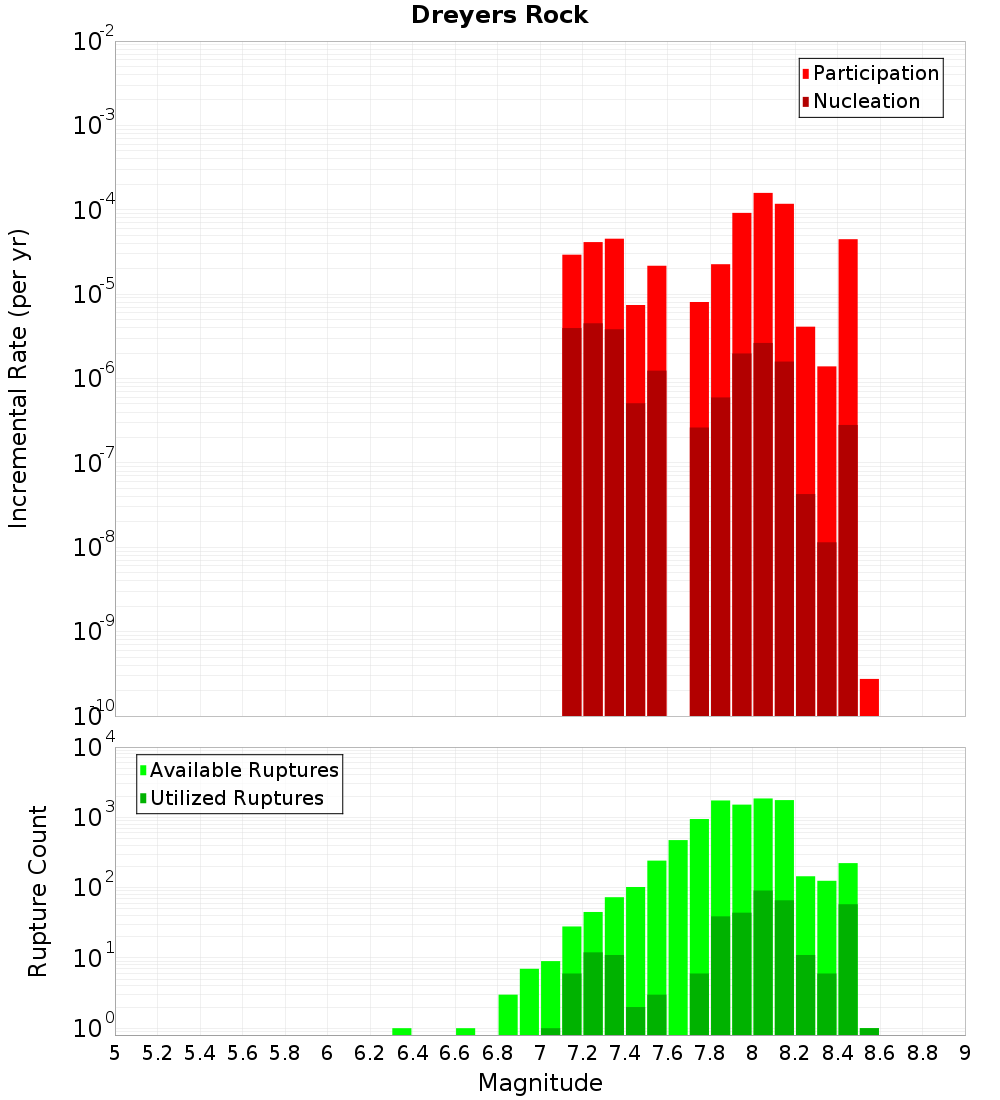 Dreyers Rock

Participation
Nucleation

Incremental Rate (per yr)

$10^{-2}$
$10^{-3}$
$10^{-4}$
$10^{-5}$
$10^{-6}$
$10^{-7}$
$10^{-8}$
$10^{-9}$
$10^{-10}$

Available Ruptures
Utilized Ruptures

Rupture Count

$10^{4}$
$10^{3}$
$10^{2}$
$10^{1}$
$10^{0}$

5 5.2 5.4 5.6 5.8 6 6.2 6.4 6.6 6.8 7 7.2 7.4 7.6 7.8 8 8.2 8.4 8.6 8.8 9

Magnitude